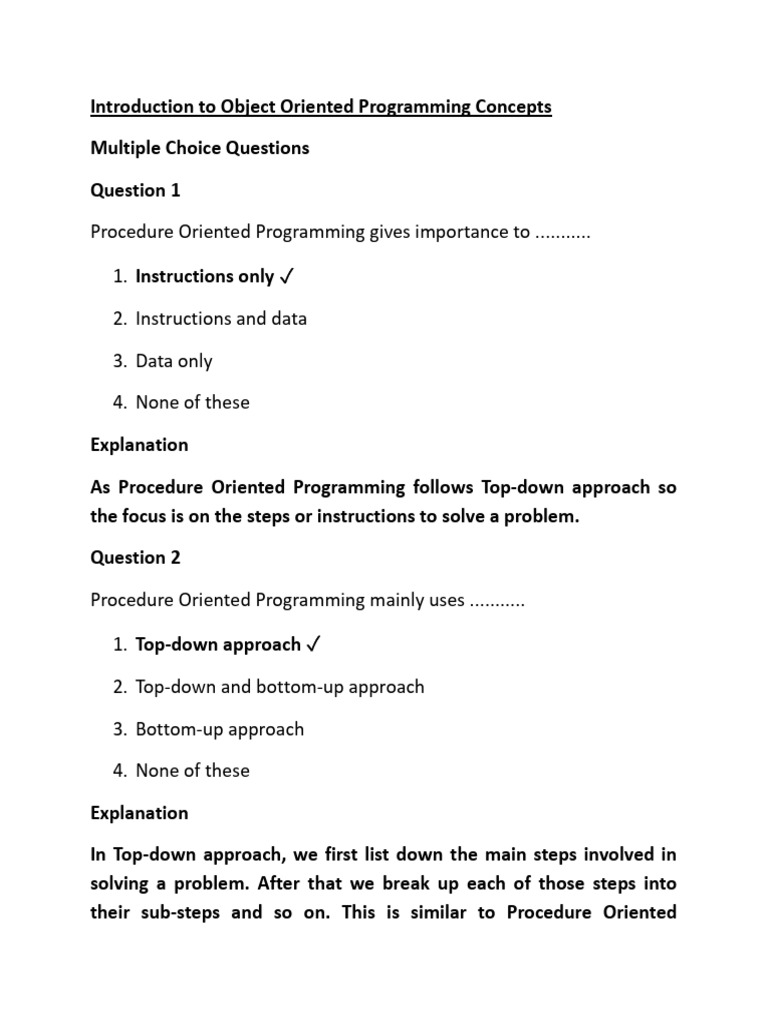 Introduction to Object Oriented Programming Concepts

Multiple Choice Questions

Question 1

Procedure Oriented Programming gives importance to ...........

1. Instructions only ✓
2. Instructions and data
3. Data only
4. None of these

Explanation

As Procedure Oriented Programming follows Top-down approach so the focus is on the steps or instructions to solve a problem.

Question 2

Procedure Oriented Programming mainly uses ...........

1. Top-down approach ✓
2. Top-down and bottom-up approach
3. Bottom-up approach
4. None of these

Explanation

In Top-down approach, we first list down the main steps involved in solving a problem. After that we break up each of those steps into their sub-steps and so on. This is similar to Procedure Oriented